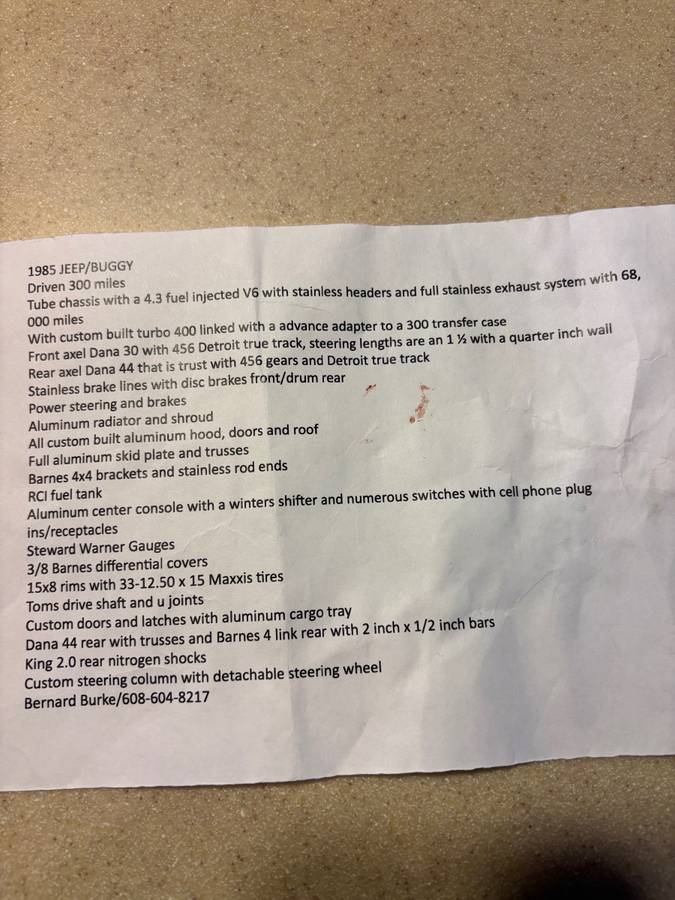 1985 JEEP/BUGGY
Driven 300 miles
Tube chassis with a 4.3 fuel injected V6 with stainless headers and full stainless exhaust system with 68, 000 miles
With custom built turbo 400 linked with a advance adapter to a 300 transfer case
Front axel Dana 30 with 456 Detroit true track, steering lengths are an 1 ½ with a quarter inch wall
Rear axel Dana 44 that is trust with 456 gears and Detroit true track
Stainless brake lines with disc brakes front/drum rear
Power steering and brakes
Aluminum radiator and shroud
All custom built aluminum hood, doors and roof
Full aluminum skid plate and trusses
Barnes 4x4 brackets and stainless rod ends
RCI fuel tank
Aluminum center console with a winters shifter and numerous switches with cell phone plug ins/receptacles
Steward Warner Gauges
3/8 Barnes differential covers
15x8 rims with 33-12.50 x 15 Maxxis tires
Toms drive shaft and u joints
Custom doors and latches with aluminum cargo tray
Dana 44 rear with trusses and Barnes 4 link rear with 2 inch x 1/2 inch bars
King 2.0 rear nitrogen shocks
Custom steering column with detachable steering wheel
Bernard Burke/608-604-8217